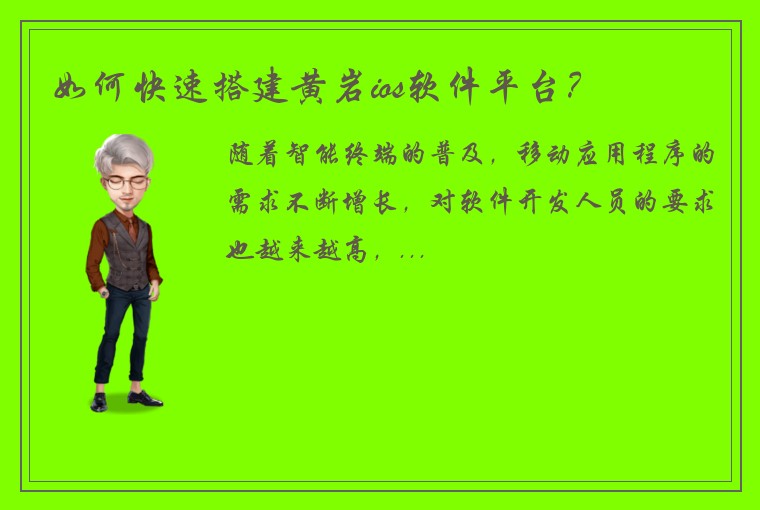 如何快速搭建黄岩ios软件平台？

随着智能终端的普及，移动应用程序的需求不断增长，对软件开发人员的要求也越来越高，...